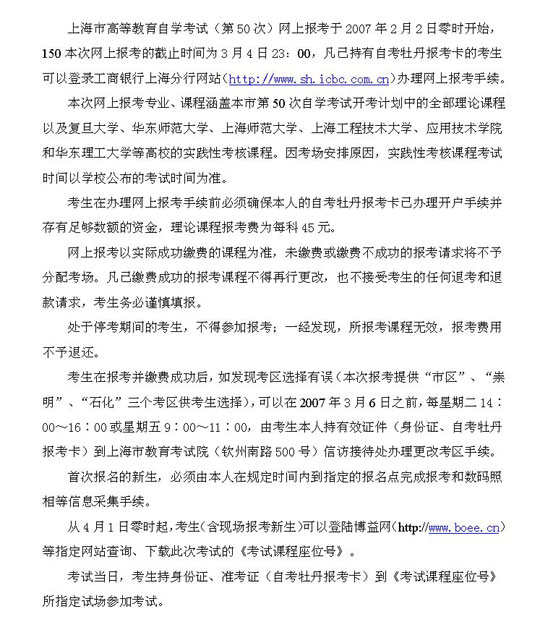 上海市高等教育自学考试（第50次）网上报考于2007年2月2日零时开始，150本次网上报考的截止时间为3月4日23：00，凡已持有自考牡丹报考卡的考生可以登录工商银行上海分行网站（http://www.sh.icbc.com.cn）办理网上报考手续。

本次网上报考专业、课程涵盖本市第50次自学考试开考计划中的全部理论课程以及复旦大学、华东师范大学、上海师范大学、上海工程技术大学、应用技术学院和华东理工大学等高校的实践性考核课程。因考场安排原因，实践性考核课程考试时间以学校公布的考试时间为准。

考生在办理网上报考手续前必须确保本人的自考牡丹报考卡已办理开户手续并存有足够数额的资金，理论课程报考费为每科45元。

网上报考以实际成功缴费的课程为准，未缴费或缴费不成功的报考请求将不予分配考场。凡已缴费成功的报考课程不得再行更改，也不接受考生的任何退考和退款请求，考生务必谨慎填报。

处于停考期间的考生，不得参加报考；一经发现，所报考课程无效，报考费用不予退还。

考生在报考并缴费成功后，如发现考区选择有误（本次报考提供“市区”、“崇明”、“石化”三个考区供考生选择），可以在2007年3月6日之前，每星期二14：00～16：00或星期五9：00～11：00，由考生本人持有效证件（身份证、自考牡丹报考卡）到上海市教育考试院（钦州南路500号）信访接待处办理更改考区手续。

首次报名的新生，必须由本人在规定时间内到指定的报名点完成报考和数码照相等信息采集手续。

从4月1日零时起，考生（含现场报考新生）可以登陆博益网（http://www.boee.cn）等指定网站查询、下载此次考试的《考试课程座位号》。

考试当日，考生持身份证、准考证（自考牡丹报考卡）到《考试课程座位号》所指定试场参加考试。